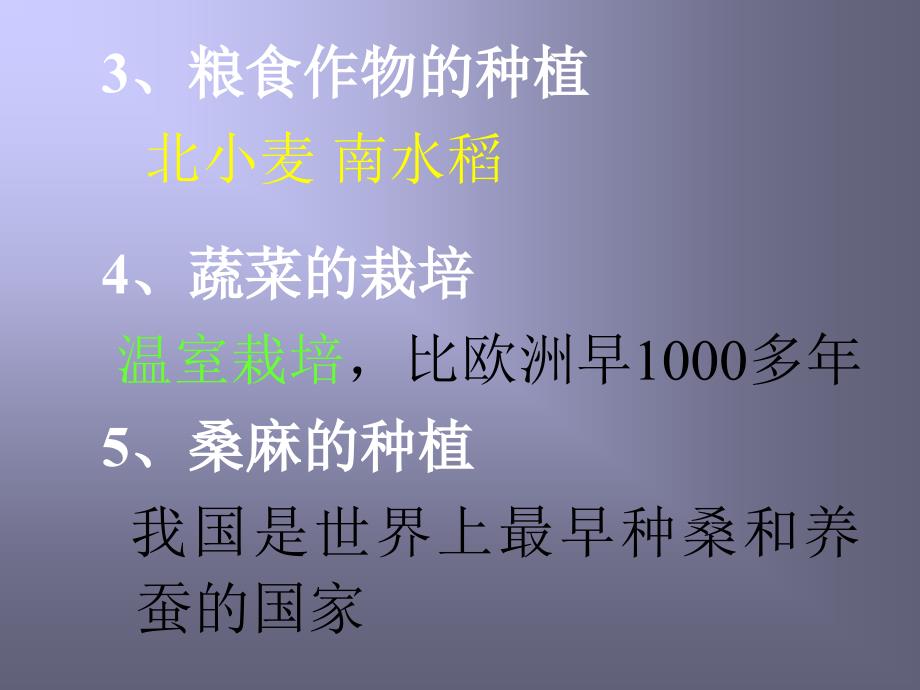 3、粮食作物的种植

北小麦 南水稻

4、蔬菜的栽培

温室栽培，比欧洲早1000多年

5、桑麻的种植

我国是世界上最早种桑和养蚕的国家